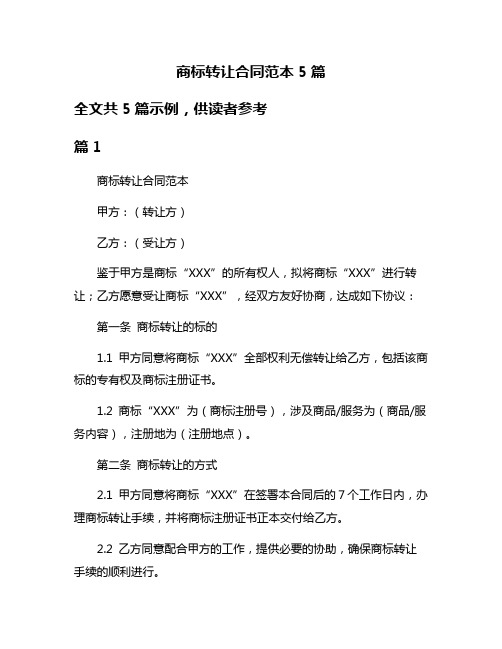 商标转让合同范本 5 篇

全文共 5 篇示例，供读者参考

篇 1

商标转让合同范本

甲方：（转让方）

乙方：（受让方）

鉴于甲方是商标“XXX”的所有权人，拟将商标“XXX”进行转让；乙方愿意受让商标“XXX”，经双方友好协商，达成如下协议：

第一条 商标转让的标的

1.1 甲方同意将商标“XXX”全部权利无偿转让给乙方，包括该商标的专有权及商标注册证书。

1.2 商标“XXX”为（商标注册号），涉及商品/服务为（商品/服务内容），注册地为（注册地点）。

第二条 商标转让的方式

2.1 甲方同意将商标“XXX”在签署本合同后的 7 个工作日内，办理商标转让手续，并将商标注册证书正本交付给乙方。

2.2 乙方同意配合甲方的工作，提供必要的协助，确保商标转让手续的顺利进行。